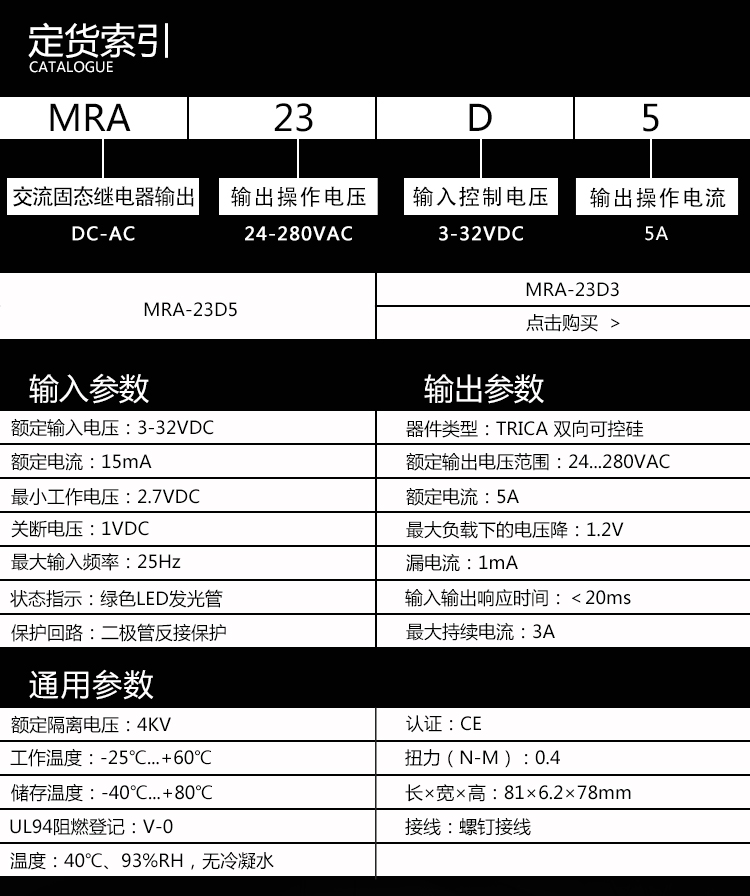 定货索引
CATALOGUE

| MRA | 23 | D | 5 |
|---|---|---|---|
| 交流固态继电器输出 | 输出操作电压 | 输入控制电压 | 输出操作电流 |
| DC-AC | 24-280VAC | 3-32VDC | 5A |

MRA-23D5

MRA-23D3
点击购买 >

输入参数

额定输入电压：3-32VDC
额定电流：15mA
最小工作电压：2.7VDC
关断电压：1VDC
最大输入频率：25Hz
状态指示：绿色LED发光管
保护回路：二极管反接保护

输出参数

器件类型：TRICA 双向可控硅
额定输出电压范围：24...280VAC
额定电流：5A
最大负载下的电压降：1.2V
漏电流：1mA
输入输出响应时间：<20ms
最大持续电流：3A

通用参数

额定隔离电压：4KV
工作温度：-25℃...+60℃
储存温度：-40℃...+80℃
UL94阻燃登记：V-0
温度：40℃、93%RH，无冷凝水

认证：CE
扭力（N-M）：0.4
长×宽×高：81×6.2×78mm
接线：螺钉接线